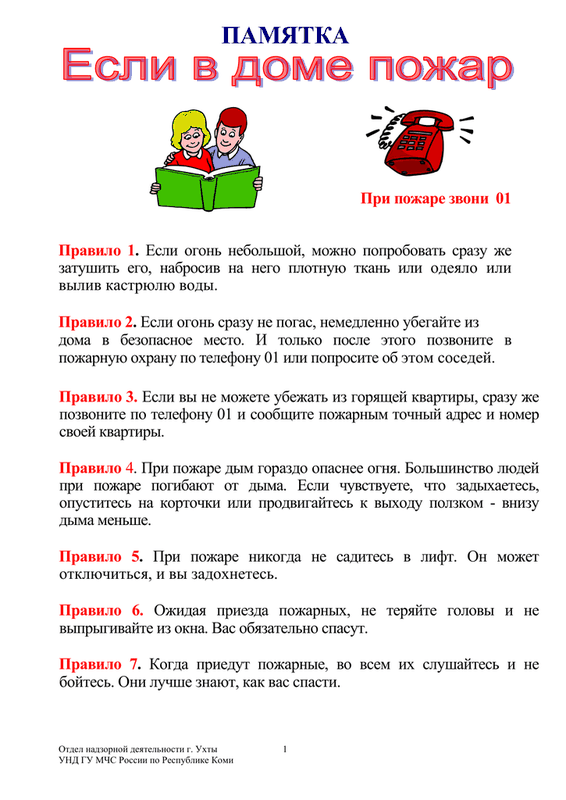 ПАМЯТКА
Если в доме пожар

При пожаре звони 01

Правило 1. Если огонь небольшой, можно попробовать сразу же затушить его, набросив на него плотную ткань или одеяло или вылив кастрюлю воды.

Правило 2. Если огонь сразу не погас, немедленно убегайте из дома в безопасное место. И только после этого позвоните в пожарную охрану по телефону 01 или попросите об этом соседей.

Правило 3. Если вы не можете убежать из горящей квартиры, сразу же позвоните по телефону 01 и сообщите пожарным точный адрес и номер своей квартиры.

Правило 4. При пожаре дым гораздо опаснее огня. Большинство людей при пожаре погибают от дыма. Если чувствуете, что задыхаетесь, опуститесь на корточки или продвигайтесь к выходу ползком - внизу дыма меньше.

Правило 5. При пожаре никогда не садитесь в лифт. Он может отключиться, и вы задохнетесь.

Правило 6. Ожидая приезда пожарных, не теряйте головы и не выпрыгивайте из окна. Вас обязательно спасут.

Правило 7. Когда приедут пожарные, во всем их слушайтесь и не бойтесь. Они лучше знают, как вас спасти.

Отдел надзорной деятельности г. Ухты
УНД ГУ МЧС России по Республике Коми

1